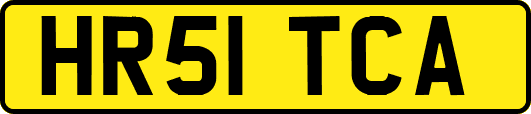 HR51 TCA